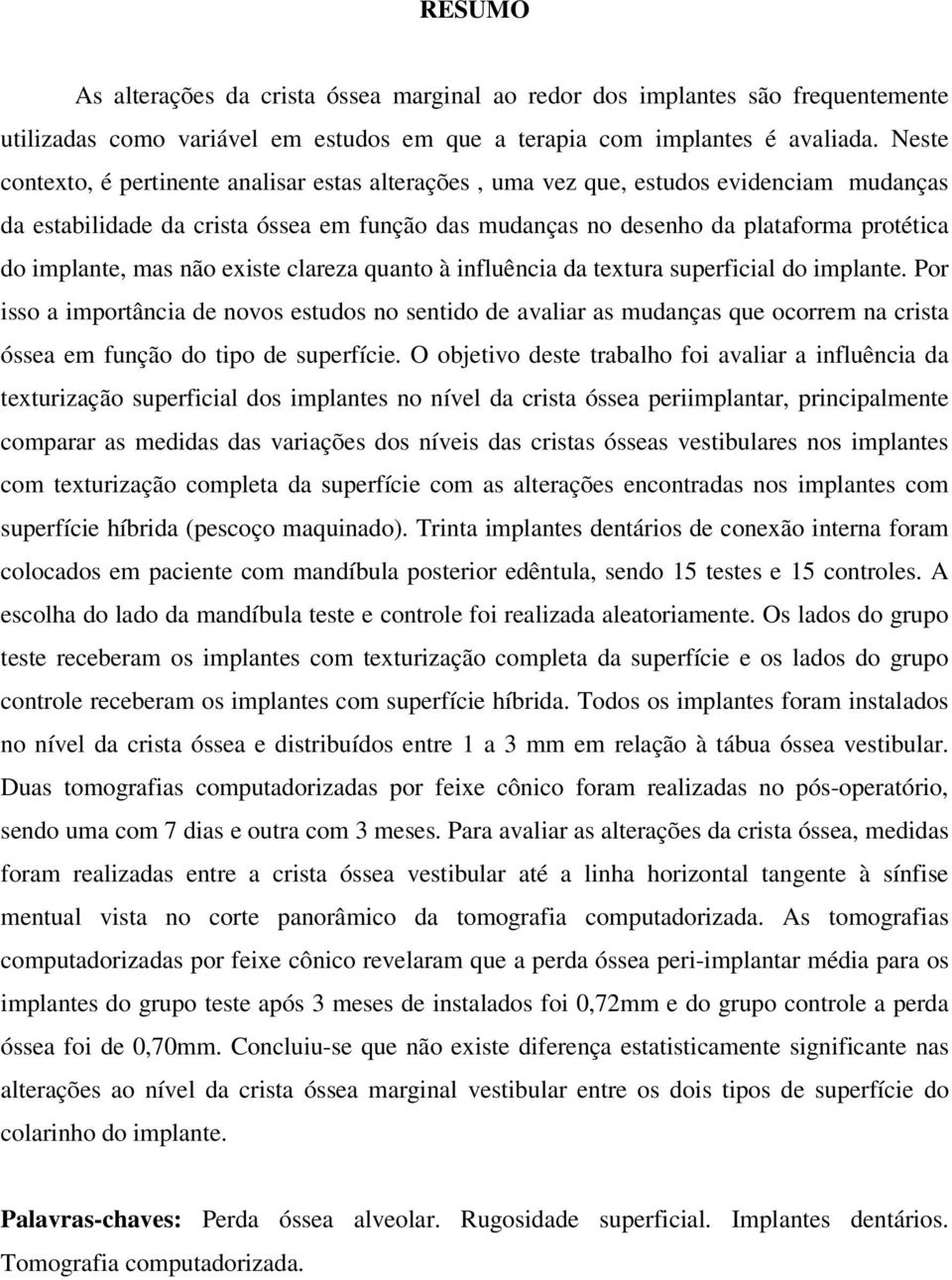 RESUMO

As alterações da crista óssea marginal ao redor dos implantes são frequentemente utilizadas como variável em estudos em que a terapia com implantes é avaliada. Neste contexto, é pertinente analisar estas alterações , uma vez que, estudos evidenciam mudanças da estabilidade da crista óssea em função das mudanças no desenho da plataforma protética do implante, mas não existe clareza quanto à influência da textura superficial do implante. Por isso a importância de novos estudos no sentido de avaliar as mudanças que ocorrem na crista óssea em função do tipo de superfície. O objetivo deste trabalho foi avaliar a influência da texturização superficial dos implantes no nível da crista óssea periimplantar, principalmente comparar as medidas das variações dos níveis das cristas ósseas vestibulares nos implantes com texturização completa da superfície com as alterações encontradas nos implantes com superfície híbrida (pescoço maquinado). Trinta implantes dentários de conexão interna foram colocados em paciente com mandíbula posterior edêntula, sendo 15 testes e 15 controles. A escolha do lado da mandíbula teste e controle foi realizada aleatoriamente. Os lados do grupo teste receberam os implantes com texturização completa da superfície e os lados do grupo controle receberam os implantes com superfície híbrida. Todos os implantes foram instalados no nível da crista óssea e distribuídos entre 1 a 3 mm em relação à tábua óssea vestibular. Duas tomografias computadorizadas por feixe cônico foram realizadas no pós-operatório, sendo uma com 7 dias e outra com 3 meses. Para avaliar as alterações da crista óssea, medidas foram realizadas entre a crista óssea vestibular até a linha horizontal tangente à sínfise mentual vista no corte panorâmico da tomografia computadorizada. As tomografias computadorizadas por feixe cônico revelaram que a perda óssea peri-implantar média para os implantes do grupo teste após 3 meses de instalados foi 0,72mm e do grupo controle a perda óssea foi de 0,70mm. Concluiu-se que não existe diferença estatisticamente significante nas alterações ao nível da crista óssea marginal vestibular entre os dois tipos de superfície do colarinho do implante.

Palavras-chaves: Perda óssea alveolar. Rugosidade superficial. Implantes dentários. Tomografia computadorizada.